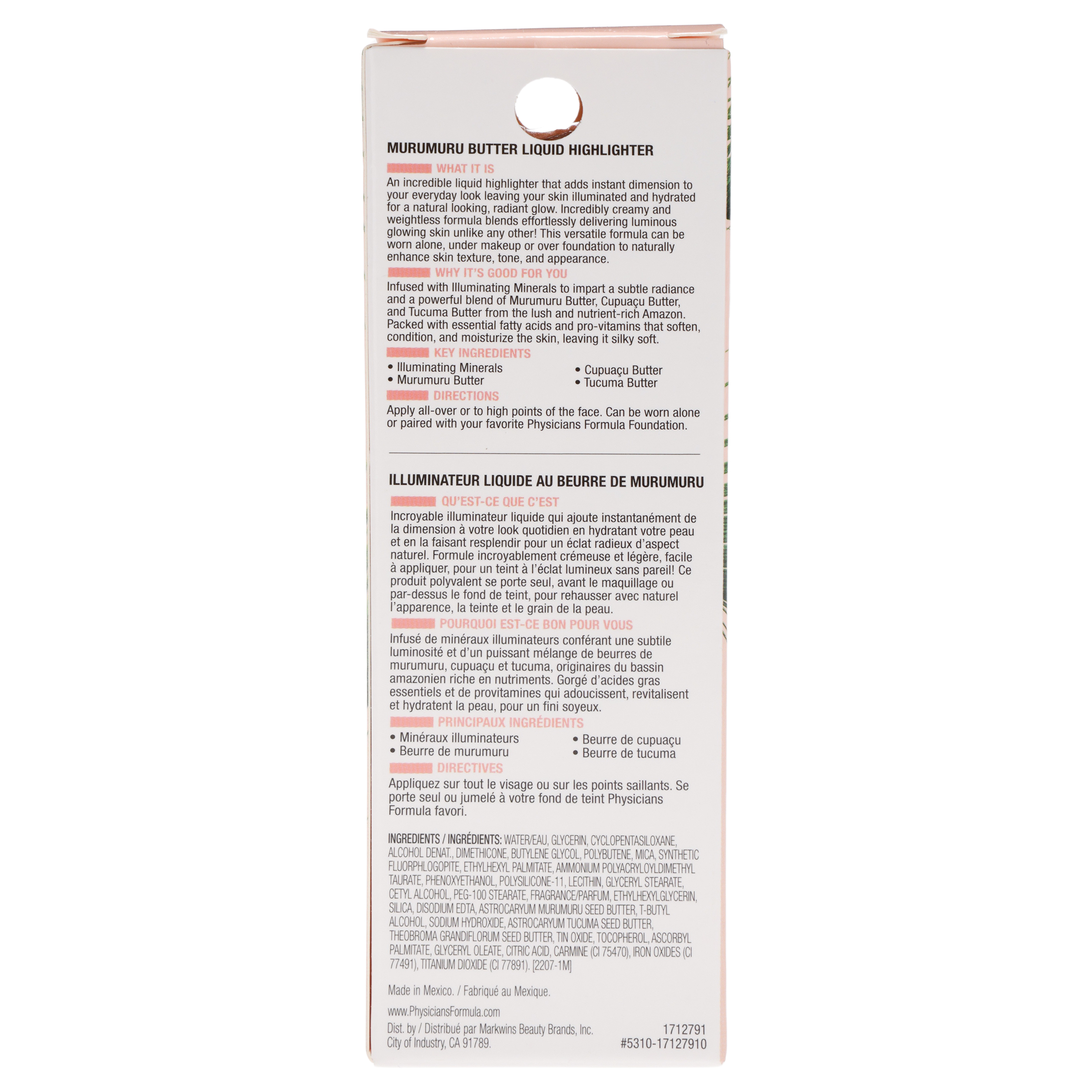 MURUMURU BUTTER LIQUID HIGHLIGHTER

WHAT IT IS

An incredible liquid highlighter that adds instant dimension to your everyday look leaving your skin illuminated and hydrated for a natural looking, radiant glow. Incredibly creamy and weightless formula blends effortlessly delivering luminous glowing skin unlike any other! This versatile formula can be worn alone, under makeup or over foundation to naturally enhance skin texture, tone, and appearance.

WHY IT'S GOOD FOR YOU

Infused with Illuminating Minerals to impart a subtle radiance and a powerful blend of Murumuru Butter, Cupuaçu Butter, and Tucuma Butter from the lush and nutrient-rich Amazon. Packed with essential fatty acids and pro-vitamins that soften, condition, and moisturize the skin, leaving it silky soft.

KEY INGREDIENTS

• Illuminating Minerals
• Murumuru Butter
• Cupuaçu Butter
• Tucuma Butter

DIRECTIONS

Apply all-over or to high points of the face. Can be worn alone or paired with your favorite Physicians Formula Foundation.

ILLUMINATEUR LIQUIDE AU BEURRE DE MURUMURU

QU'EST-CE QUE C'EST

Incroyable illuminateur liquide qui ajoute instantanément de la dimension à votre look quotidien en hydratant votre peau et en la faisant resplendir pour un éclat radieux d'aspect naturel. Formule incroyablement crémeuse et légère, facile à appliquer, pour un teint à l'éclat lumineux sans pareil! Ce produit polyvalent se porte seul, avant le maquillage ou par-dessus le fond de teint, pour rehausser avec naturel l'apparence, la teinte et le grain de la peau.

POURQUOI EST-CE BON POUR VOUS

Infusé de minéraux illuminateurs conférant une subtile luminosité et d'un puissant mélange de beurres de murumuru, cupuaçu et tucuma, originaires du bassin amazonien riche en nutriments. Gorgé d'acides gras essentiels et de provitamines qui adoucissent, revitalisent et hydratent la peau, pour un fini soyeux.

PRINCIPAUX INGRÉDIENTS

• Minéraux illuminateurs
• Beurre de murumuru
• Beurre de cupuaçu
• Beurre de tucuma

DIRECTIVES

Appliquez sur tout le visage ou sur les points saillants. Se porte seul ou jumelé à votre fond de teint Physicians Formula favori.

INGREDIENTS / INGRÉDIENTS: WATER/EAU, GLYCERIN, CYCLOPENTASILOXANE, ALCOHOL DENAT., DIMETHICONE, BUTYLENE GLYCOL, POLYBUTENE, MICA, SYNTHETIC FLUORPHLOGOPITE, ETHYLHEXYL PALMITATE, AMMONIUM POLYACRYLOYLDIMETHYL TAURATE, PHENOXYETHANOL, POLYSILICONE-11, LECITHIN, GLYCERYL STEARATE, CETYL ALCOHOL, PEG-100 STEARATE, FRAGRANCE/PARFUM, ETHYLHEXYLGLYCERIN, SILICA, DISODIUM EDTA, ASTROCARYUM MURUMURU SEED BUTTER, T-BUTYL ALCOHOL, SODIUM HYDROXIDE, ASTROCARYUM TUCUMA SEED BUTTER, THEOBROMA GRANDIFLORUM SEED BUTTER, TIN OXIDE, TOCOPHEROL, ASCORBYL PALMITATE, GLYCERYL OLEATE, CITRIC ACID, CARMINE (CI 75470), IRON OXIDES (CI 77491), TITANIUM DIOXIDE (CI 77891). [2207-1M]

Made in Mexico. / Fabriqué au Mexique.

www.PhysiciansFormula.com

Dist. by / Distribué par Markwins Beauty Brands, Inc.
City of Industry, CA 91789.

1712791
#5310-17127910